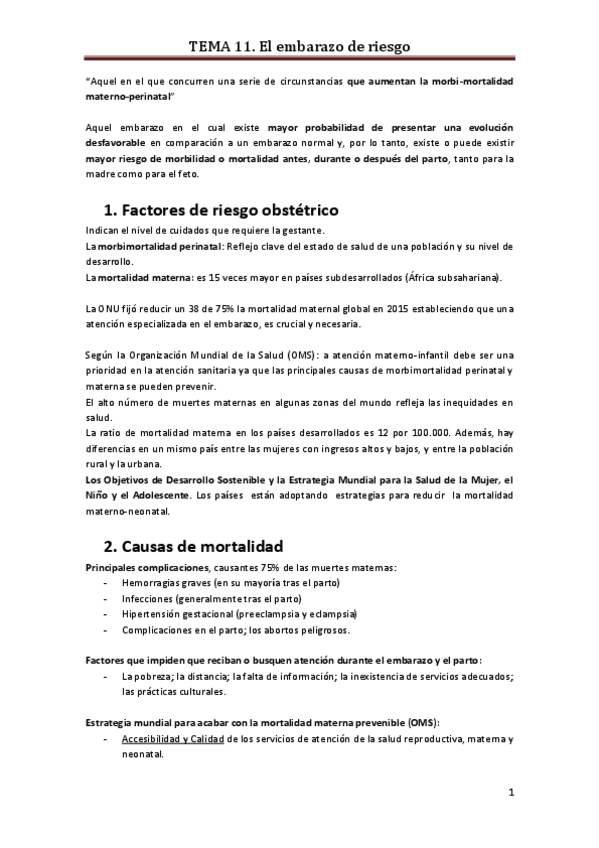 TEMA 11. El embarazo de riesgo

"Aquel en el que concurren una serie de circunstancias que aumentan la morbi-mortalidad materno-perinatal"

Aquel embarazo en el cual existe mayor probabilidad de presentar una evolución desfavorable en comparación a un embarazo normal y, por lo tanto, existe o puede existir mayor riesgo de morbilidad o mortalidad antes, durante o después del parto, tanto para la madre como para el feto.

1. Factores de riesgo obstétrico

Indican el nivel de cuidados que requiere la gestante.
La morbimortalidad perinatal: Reflejo clave del estado de salud de una población y su nivel de desarrollo.
La mortalidad materna: es 15 veces mayor en países subdesarrollados (África subsahariana).

La ONU fijó reducir un 38 de 75% la mortalidad maternal global en 2015 estableciendo que una atención especializada en el embarazo, es crucial y necesaria.

Según la Organización Mundial de la Salud (OMS): a atención materno-infantil debe ser una prioridad en la atención sanitaria ya que las principales causas de morbimortalidad perinatal y materna se pueden prevenir.
El alto número de muertes maternas en algunas zonas del mundo refleja las inequidades en salud.
La ratio de mortalidad materna en los países desarrollados es 12 por 100.000. Además, hay diferencias en un mismo país entre las mujeres con ingresos altos y bajos, y entre la población rural y la urbana.
Los Objetivos de Desarrollo Sostenible y la Estrategia Mundial para la Salud de la Mujer, el Niño y el Adolescente. Los países están adoptando estrategias para reducir la mortalidad materno-neonatal.

2. Causas de mortalidad

Principales complicaciones, causantes 75% de las muertes maternas:
- Hemorragias graves (en su mayoría tras el parto)
- Infecciones (generalmente tras el parto)
- Hipertensión gestacional (preeclampsia y eclampsia)
- Complicaciones en el parto; los abortos peligrosos.

Factores que impiden que reciban o busquen atención durante el embarazo y el parto:
- La pobreza; la distancia; la falta de información; la inexistencia de servicios adecuados; las prácticas culturales.

Estrategia mundial para acabar con la mortalidad materna prevenible (OMS):
- Accesibilidad y Calidad de los servicios de atención de la salud reproductiva, materna y neonatal.

1